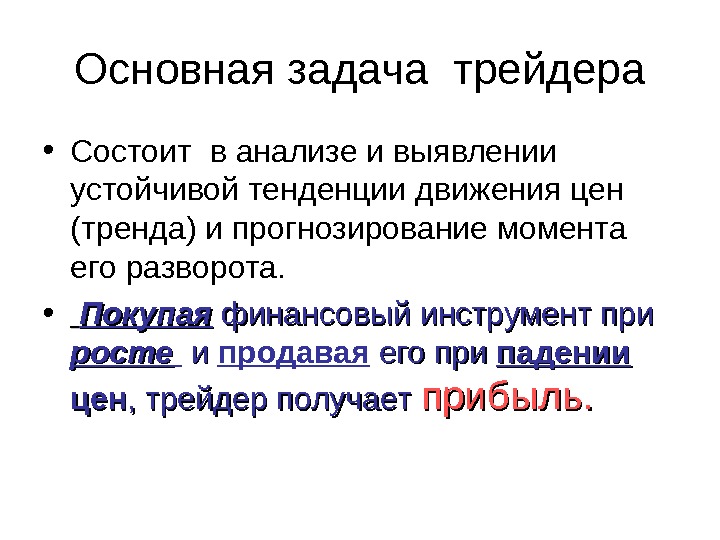 Основная задача трейдера

• Состоит в анализе и выявлении устойчивой тенденции движения цен (тренда) и прогнозирование момента его разворота.

• Покупая финансовый инструмент при росте и продавая его при падении цен, трейдер получает прибыль.